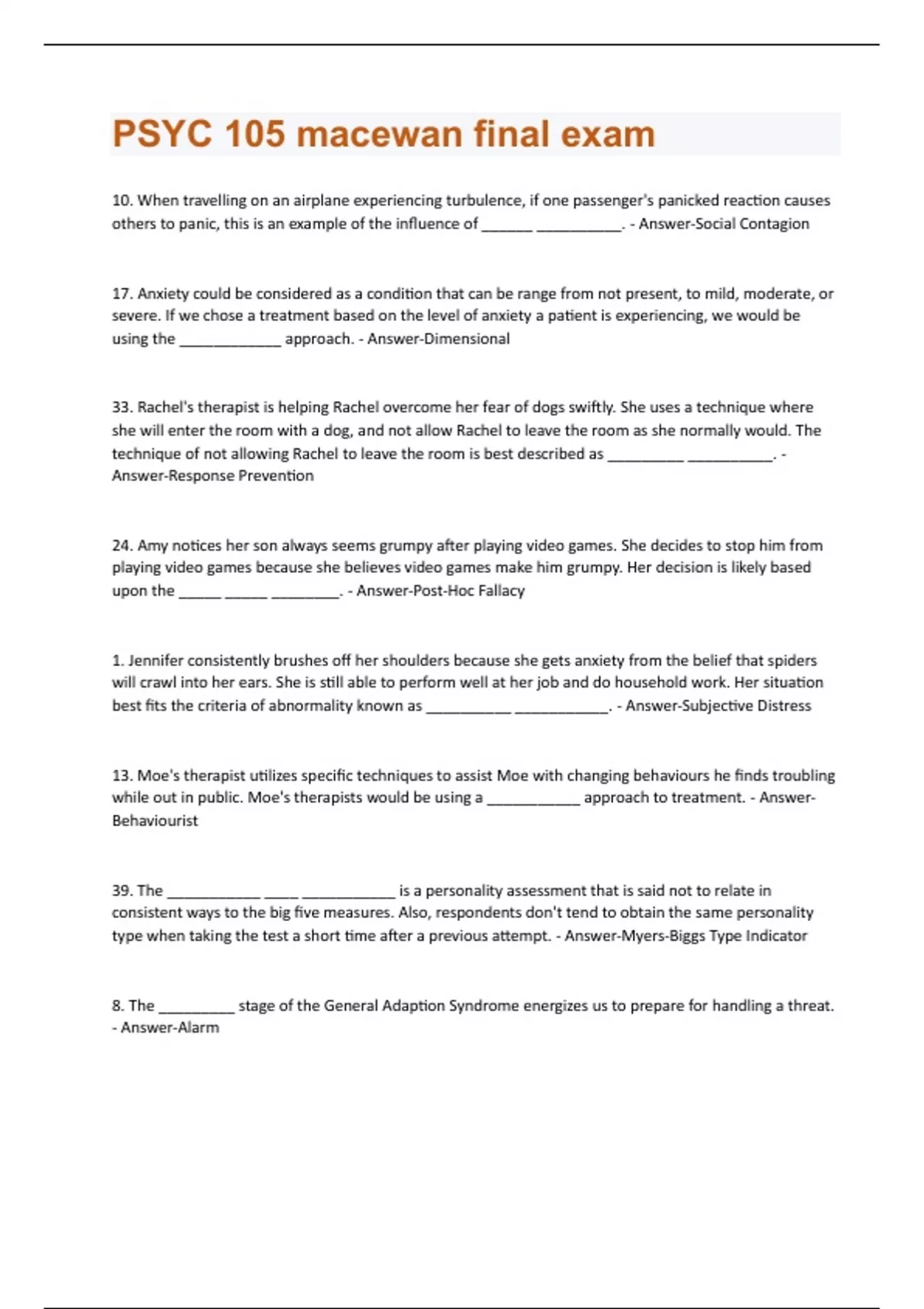 PSYC 105 macewan final exam

10. When travelling on an airplane experiencing turbulence, if one passenger's panicked reaction causes others to panic, this is an example of the influence of ______ __________. - Answer-Social Contagion

17. Anxiety could be considered as a condition that can be range from not present, to mild, moderate, or severe. If we chose a treatment based on the level of anxiety a patient is experiencing, we would be using the ____________ approach. - Answer-Dimensional

33. Rachel's therapist is helping Rachel overcome her fear of dogs swiftly. She uses a technique where she will enter the room with a dog, and not allow Rachel to leave the room as she normally would. The technique of not allowing Rachel to leave the room is best described as _________ __________. - Answer-Response Prevention

24. Amy notices her son always seems grumpy after playing video games. She decides to stop him from playing video games because she believes video games make him grumpy. Her decision is likely based upon the _____ _____ ________. - Answer-Post-Hoc Fallacy

1. Jennifer consistently brushes off her shoulders because she gets anxiety from the belief that spiders will crawl into her ears. She is still able to perform well at her job and do household work. Her situation best fits the criteria of abnormality known as __________ ___________. - Answer-Subjective Distress

13. Moe's therapist utilizes specific techniques to assist Moe with changing behaviours he finds troubling while out in public. Moe's therapists would be using a ___________ approach to treatment. - Answer-Behaviourist

39. The ___________ ____ ___________ is a personality assessment that is said not to relate in consistent ways to the big five measures. Also, respondents don't tend to obtain the same personality type when taking the test a short time after a previous attempt. - Answer-Myers-Biggs Type Indicator

8. The _________ stage of the General Adaption Syndrome energizes us to prepare for handling a threat. - Answer-Alarm